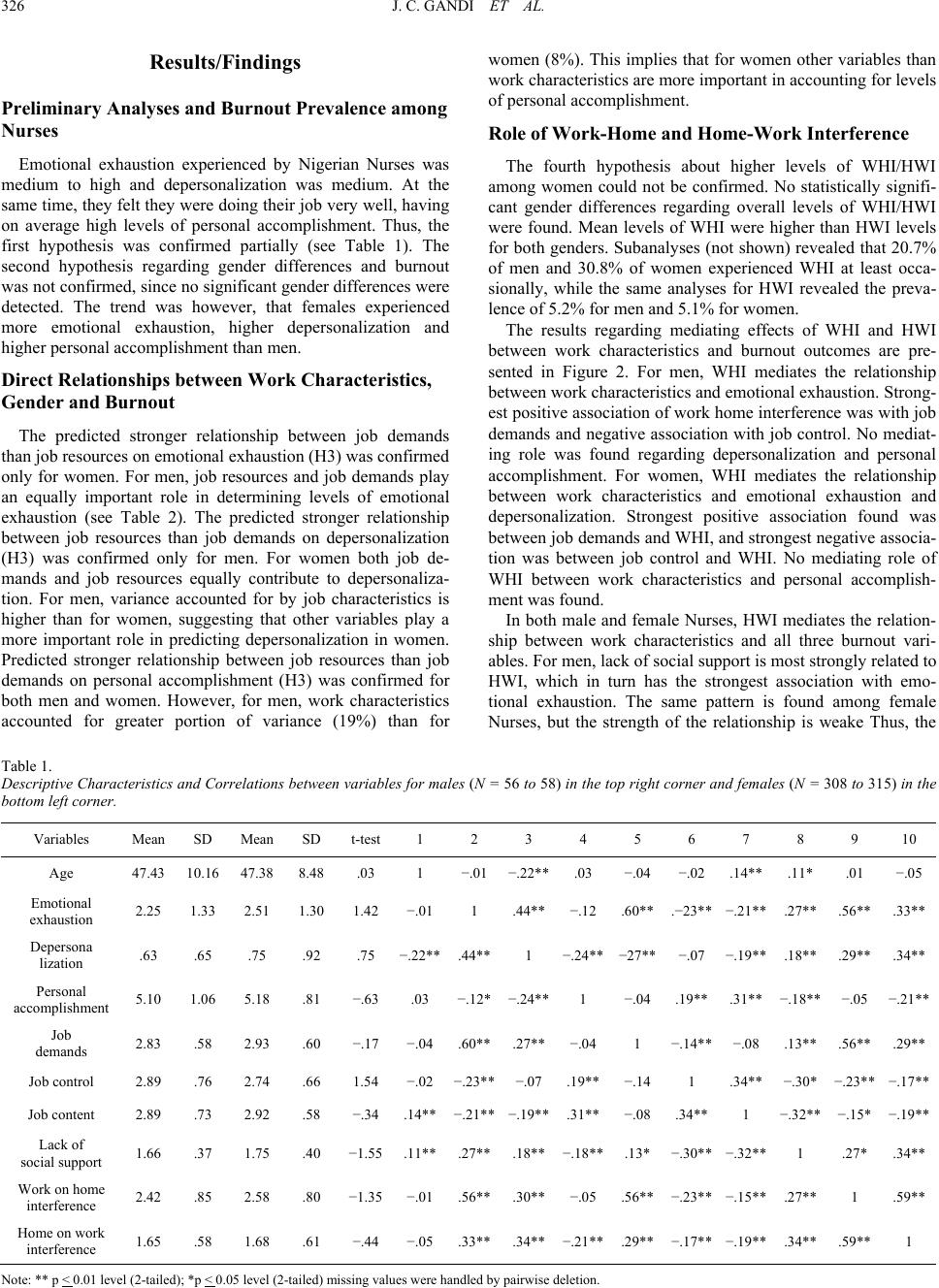 326 J. C. GANDI ET AL.

Results/Findings

Preliminary Analyses and Burnout Prevalence among Nurses

Emotional exhaustion experienced by Nigerian Nurses was medium to high and depersonalization was medium. At the same time, they felt they were doing their job very well, having on average high levels of personal accomplishment. Thus, the first hypothesis was confirmed partially (see Table 1). The second hypothesis regarding gender differences and burnout was not confirmed, since no significant gender differences were detected. The trend was however, that females experienced more emotional exhaustion, higher depersonalization and higher personal accomplishment than men.

Direct Relationships between Work Characteristics, Gender and Burnout

The predicted stronger relationship between job demands than job resources on emotional exhaustion (H3) was confirmed only for women. For men, job resources and job demands play an equally important role in determining levels of emotional exhaustion (see Table 2). The predicted stronger relationship between job resources than job demands on depersonalization (H3) was confirmed only for men. For women both job demands and job resources equally contribute to depersonalization. For men, variance accounted for by job characteristics is higher than for women, suggesting that other variables play a more important role in predicting depersonalization in women. Predicted stronger relationship between job resources than job demands on personal accomplishment (H3) was confirmed for both men and women. However, for men, work characteristics accounted for greater portion of variance (19%) than for women (8%). This implies that for women other variables than work characteristics are more important in accounting for levels of personal accomplishment.

Role of Work-Home and Home-Work Interference

The fourth hypothesis about higher levels of WHI/HWI among women could not be confirmed. No statistically significant gender differences regarding overall levels of WHI/HWI were found. Mean levels of WHI were higher than HWI levels for both genders. Subanalyses (not shown) revealed that 20.7% of men and 30.8% of women experienced WHI at least occasionally, while the same analyses for HWI revealed the prevalence of 5.2% for men and 5.1% for women.

The results regarding mediating effects of WHI and HWI between work characteristics and burnout outcomes are presented in Figure 2. For men, WHI mediates the relationship between work characteristics and emotional exhaustion. Strongest positive association of work home interference was with job demands and negative association with job control. No mediating role was found regarding depersonalization and personal accomplishment. For women, WHI mediates the relationship between work characteristics and emotional exhaustion and depersonalization. Strongest positive association found was between job demands and WHI, and strongest negative association was between job control and WHI. No mediating role of WHI between work characteristics and personal accomplishment was found.

In both male and female Nurses, HWI mediates the relationship between work characteristics and all three burnout variables. For men, lack of social support is most strongly related to HWI, which in turn has the strongest association with emotional exhaustion. The same pattern is found among female Nurses, but the strength of the relationship is weake Thus, the

Table 1.
Descriptive Characteristics and Correlations between variables for males (N = 56 to 58) in the top right corner and females (N = 308 to 315) in the bottom left corner.

| Variables | Mean | SD | Mean | SD | t-test | 1 | 2 | 3 | 4 | 5 | 6 | 7 | 8 | 9 | 10 |
|---|---|---|---|---|---|---|---|---|---|---|---|---|---|---|---|
| Age | 47.43 | 10.16 | 47.38 | 8.48 | .03 | 1 | −.01 | −.22** | .03 | −.04 | −.02 | .14** | .11* | .01 | −.05 |
| Emotional exhaustion | 2.25 | 1.33 | 2.51 | 1.30 | 1.42 | −.01 | 1 | .44** | −.12 | .60** | .−23** | −.21** | .27** | .56** | .33** |
| Depersona lization | .63 | .65 | .75 | .92 | .75 | −.22** | .44** | 1 | −.24** | −27** | −.07 | −.19** | .18** | .29** | .34** |
| Personal accomplishment | 5.10 | 1.06 | 5.18 | .81 | −.63 | .03 | −.12* | −.24** | 1 | −.04 | .19** | .31** | −.18** | −.05 | −.21** |
| Job demands | 2.83 | .58 | 2.93 | .60 | −.17 | −.04 | .60** | .27** | −.04 | 1 | −.14** | −.08 | .13** | .56** | .29** |
| Job control | 2.89 | .76 | 2.74 | .66 | 1.54 | −.02 | −.23** | −.07 | .19** | −.14 | 1 | .34** | −.30* | −.23** | −.17** |
| Job content | 2.89 | .73 | 2.92 | .58 | −.34 | .14** | −.21** | −.19** | .31** | −.08 | .34** | 1 | −.32** | −.15* | −.19** |
| Lack of social support | 1.66 | .37 | 1.75 | .40 | −1.55 | .11** | .27** | .18** | −.18** | .13* | −.30** | −.32** | 1 | .27* | .34** |
| Work on home interference | 2.42 | .85 | 2.58 | .80 | −1.35 | −.01 | .56** | .30** | −.05 | .56** | −.23** | −.15** | .27** | 1 | .59** |
| Home on work interference | 1.65 | .58 | 1.68 | .61 | −.44 | −.05 | .33** | .34** | −.21** | .29** | −.17** | −.19** | .34** | .59** | 1 |

Note: ** p < 0.01 level (2-tailed); *p < 0.05 level (2-tailed) missing values were handled by pairwise deletion.